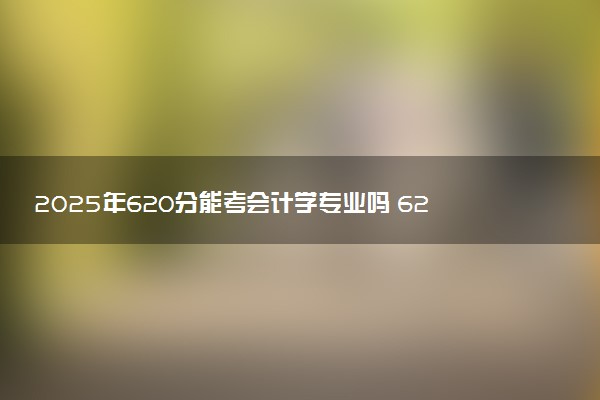 2025年620分能考会计学专业吗 62